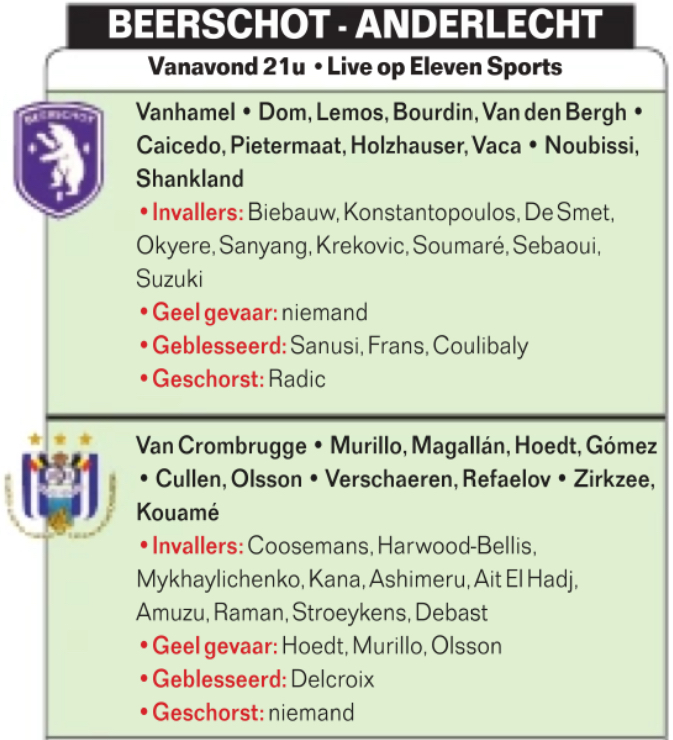 BEERSCHOT - ANDERLECHT

Vanavond 21u • Live op Eleven Sports

BEERSCHOT

Vanhamel • Dom, Lemos, Bourdin, Van den Bergh • Caicedo, Pietermaat, Holzhauser, Vaca • Noubissi, Shankland

• Invallers: Biebauw, Konstantopoulos, De Smet, Okyere, Sanyang, Krekovic, Soumaré, Sebaoui, Suzuki

• Geel gevaar: niemand

• Geblesseerd: Sanusi, Frans, Coulibaly

• Geschorst: Radic

Van Crombrugge • Murillo, Magallán, Hoedt, Gómez • Cullen, Olsson • Verschaeren, Refaelov • Zirkzee, Kouamé

• Invallers: Coosemans, Harwood-Bellis, Mykhaylichenko, Kana, Ashimeru, Ait El Hadj, Amuzu, Raman, Stroeykens, Debast

• Geel gevaar: Hoedt, Murillo, Olsson

• Geblesseerd: Delcroix

• Geschorst: niemand